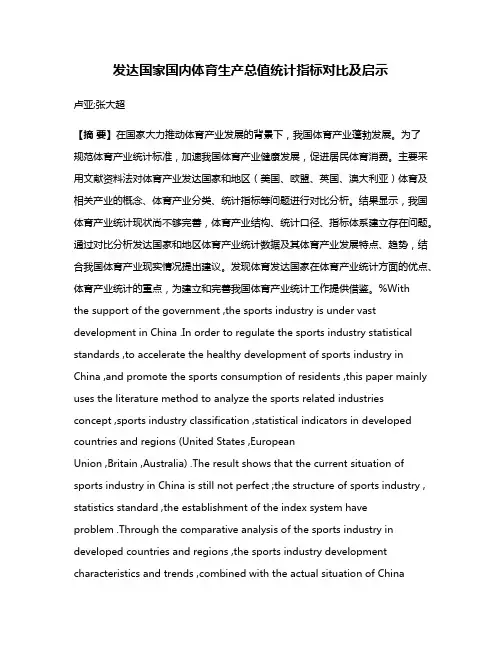 发达国家国内体育生产总值统计指标对比及启示

卢亚;张大超

【摘 要】在国家大力推动体育产业发展的背景下，我国体育产业蓬勃发展。为了规范体育产业统计标准，加速我国体育产业健康发展，促进居民体育消费。主要采用文献资料法对体育产业发达国家和地区（美国、欧盟、英国、澳大利亚）体育及相关产业的概念、体育产业分类、统计指标等问题进行对比分析。结果显示，我国体育产业统计现状尚不够完善，体育产业结构、统计口径、指标体系建立存在问题。通过对比分析发达国家和地区体育产业统计数据及其体育产业发展特点、趋势，结合我国体育产业现实情况提出建议。发现体育发达国家在体育产业统计方面的优点、体育产业统计的重点，为建立和完善我国体育产业统计工作提供借鉴。%With the support of the government ,the sports industry is under vast development in China .In order to regulate the sports industry statistical standards ,to accelerate the healthy development of sports industry in China ,and promote the sports consumption of residents ,this paper mainly uses the literature method to analyze the sports related industries concept ,sports industry classification ,statistical indicators in developed countries and regions (United States ,European Union ,Britain ,Australia) .The result shows that the current situation of sports industry in China is still not perfect ;the structure of sports industry , statistics standard ,the establishment of the index system have problem .Through the comparative analysis of the sports industry in developed countries and regions ,the sports industry development characteristics and trends ,combined with the actual situation of China